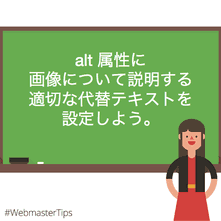 alt 属性に
画像について説明する
適切な代替テキストを
設定しよう。

#WebmasterTips